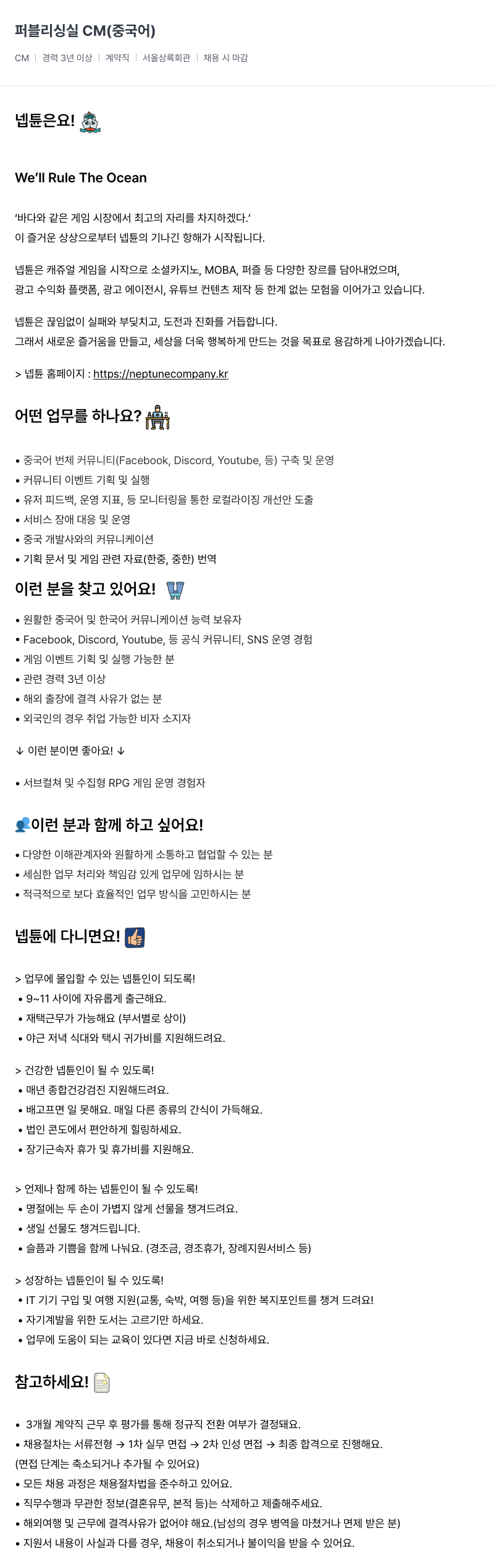 퍼블리싱실 CM(중국어)

CM | 경력 3년 이상 | 계약직 | 서울상록회관 | 채용 시 마감

넵튠은요!

We'll Rule The Ocean

'바다와 같은 게임 시장에서 최고의 자리를 차지하겠다.'
이 즐거운 상상으로부터 넵튠의 기나긴 항해가 시작됩니다.

넵튠은 캐쥬얼 게임을 시작으로 소셜카지노, MOBA, 퍼즐 등 다양한 장르를 담아내었으며,
광고 수익화 플랫폼, 광고 에이전시, 유튜브 컨텐츠 제작 등 한계 없는 모험을 이어가고 있습니다.

넵튠은 끊임없이 실패와 부딪치고, 도전과 진화를 거듭합니다.
그래서 새로운 즐거움을 만들고, 세상을 더욱 행복하게 만드는 것을 목표로 용감하게 나아가겠습니다.

> 넵튠 홈페이지 : https://neptunecompany.kr

어떤 업무를 하나요?

• 중국어 번체 커뮤니티(Facebook, Discord, Youtube, 등) 구축 및 운영
• 커뮤니티 이벤트 기획 및 실행
• 유저 피드백, 운영 지표, 등 모니터링을 통한 로컬라이징 개선안 도출
• 서비스 장애 대응 및 운영
• 중국 개발사와의 커뮤니케이션
• 기획 문서 및 게임 관련 자료(한중, 중한) 번역

이런 분을 찾고 있어요!

• 원활한 중국어 및 한국어 커뮤니케이션 능력 보유자
• Facebook, Discord, Youtube, 등 공식 커뮤니티, SNS 운영 경험
• 게임 이벤트 기획 및 실행 가능한 분
• 관련 경력 3년 이상
• 해외 출장에 결격 사유가 없는 분
• 외국인의 경우 취업 가능한 비자 소지자

↓ 이런 분이면 좋아요! ↓

• 서브컬쳐 및 수집형 RPG 게임 운영 경험자

이런 분과 함께 하고 싶어요!

• 다양한 이해관계자와 원활하게 소통하고 협업할 수 있는 분
• 세심한 업무 처리와 책임감 있게 업무에 임하시는 분
• 적극적으로 보다 효율적인 업무 방식을 고민하시는 분

넵튠에 다니면요!

> 업무에 몰입할 수 있는 넵튠인이 되도록!
• 9~11 사이에 자유롭게 출근해요.
• 재택근무가 가능해요 (부서별로 상이)
• 야근 저녁 식대와 택시 귀가비를 지원해드려요.

> 건강한 넵튠인이 될 수 있도록!
• 매년 종합건강검진 지원해드려요.
• 배고프면 일 못해요. 매일 다른 종류의 간식이 가득해요.
• 법인 콘도에서 편안하게 힐링하세요.
• 장기근속자 휴가 및 휴가비를 지원해요.

> 언제나 함께 하는 넵튠인이 될 수 있도록!
• 명절에는 두 손이 가볍지 않게 선물을 챙겨드려요.
• 생일 선물도 챙겨드립니다.
• 슬픔과 기쁨을 함께 나눠요. (경조금, 경조휴가, 장례지원서비스 등)

> 성장하는 넵튠인이 될 수 있도록!
• IT 기기 구입 및 여행 지원(교통, 숙박, 여행 등)을 위한 복지포인트를 챙겨 드려요!
• 자기계발을 위한 도서는 고르기만 하세요.
• 업무에 도움이 되는 교육이 있다면 지금 바로 신청하세요.

참고하세요!

• 3개월 계약직 근무 후 평가를 통해 정규직 전환 여부가 결정돼요.
• 채용절차는 서류전형 → 1차 실무 면접 → 2차 인성 면접 → 최종 합격으로 진행해요.
(면접 단계는 축소되거나 추가될 수 있어요)
• 모든 채용 과정은 채용절차법을 준수하고 있어요.
• 직무수행과 무관한 정보(결혼유무, 본적 등)는 삭제하고 제출해주세요.
• 해외여행 및 근무에 결격사유가 없어야 해요.(남성의 경우 병역을 마쳤거나 면제 받은 분)
• 지원서 내용이 사실과 다를 경우, 채용이 취소되거나 불이익을 받을 수 있어요.